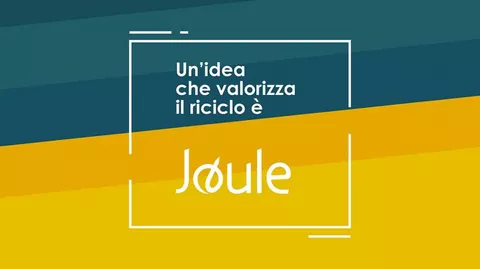 Un'idea che valorizza il riciclo è

Joule